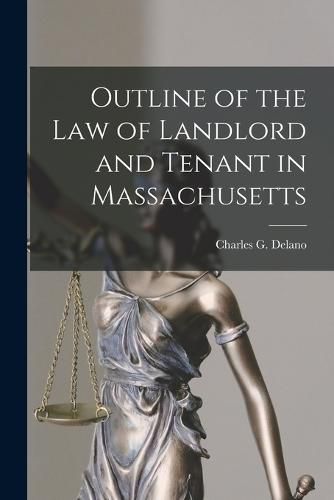 Outline of the Law of Landlord and Tenant in Massachusetts

Charles G. Delano